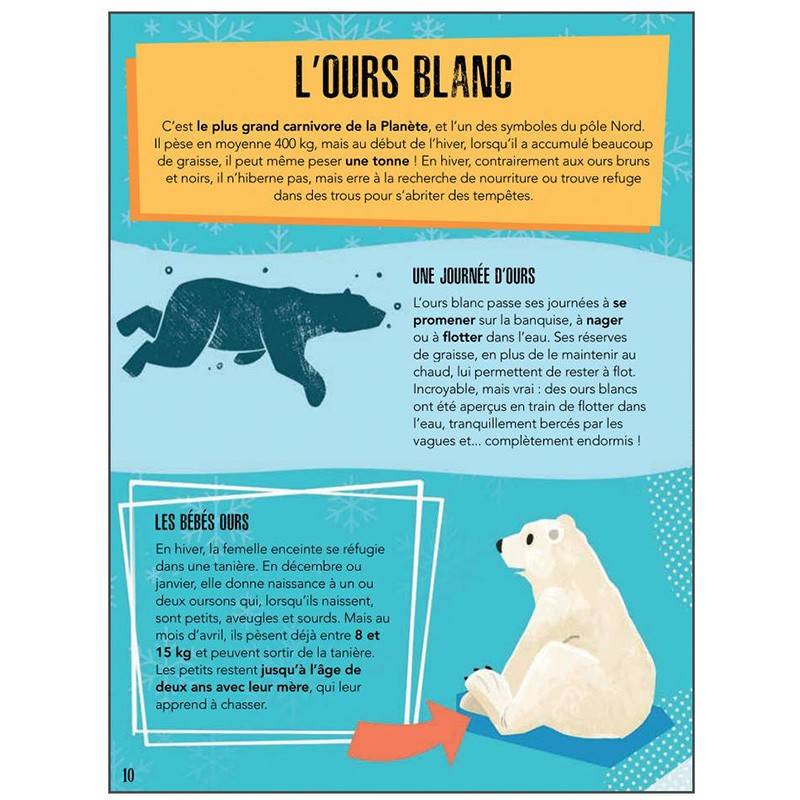 L'OURS BLANC

C'est le plus grand carnivore de la Planète, et l'un des symboles du pôle Nord. Il pèse en moyenne 400 kg, mais au début de l'hiver, lorsqu'il a accumulé beaucoup de graisse, il peut même peser une tonne ! En hiver, contrairement aux ours bruns et noirs, il n'hiberne pas, mais erre à la recherche de nourriture ou trouve refuge dans des trous pour s'abriter des tempêtes.

UNE JOURNÉE D'OURS

L'ours blanc passe ses journées à se promener sur la banquise, à nager ou à flotter dans l'eau. Ses réserves de graisse, en plus de le maintenir au chaud, lui permettent de rester à flot. Incroyable, mais vrai : des ours blancs ont été aperçus en train de flotter dans l'eau, tranquillement bercés par les vagues et... complètement endormis !

LES BÉBÉS OURS

En hiver, la femelle enceinte se réfugie dans une tanière. En décembre ou janvier, elle donne naissance à un ou deux oursons qui, lorsqu'ils naissent, sont petits, aveugles et sourds. Mais au mois d'avril, ils pèsent déjà entre 8 et 15 kg et peuvent sortir de la tanière. Les petits restent jusqu'à l'âge de deux ans avec leur mère, qui leur apprend à chasser.

10